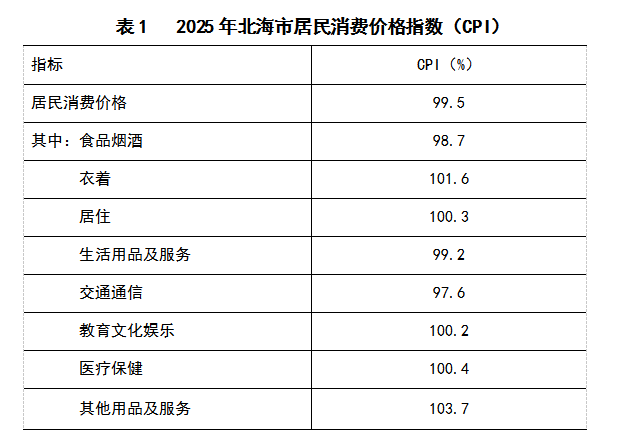 表1 2025年北海市居民消费价格指数（CPI）

| 指标 | CPI（%） |
|---|---|
| 居民消费价格 | 99.5 |
| 其中：食品烟酒 | 98.7 |
| 衣着 | 101.6 |
| 居住 | 100.3 |
| 生活用品及服务 | 99.2 |
| 交通通信 | 97.6 |
| 教育文化娱乐 | 100.2 |
| 医疗保健 | 100.4 |
| 其他用品及服务 | 103.7 |